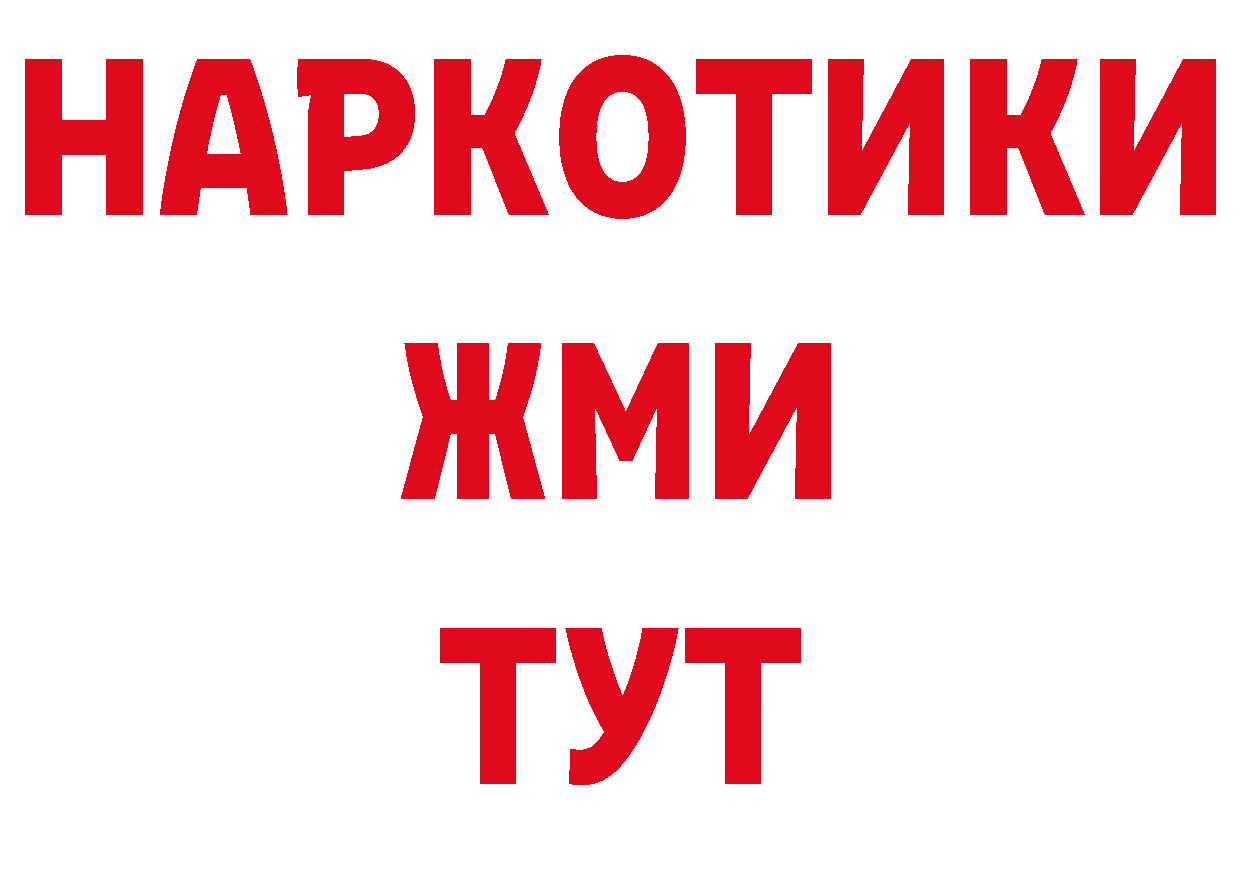 НАРКОТИКИ
ЖМИ
ТУТ